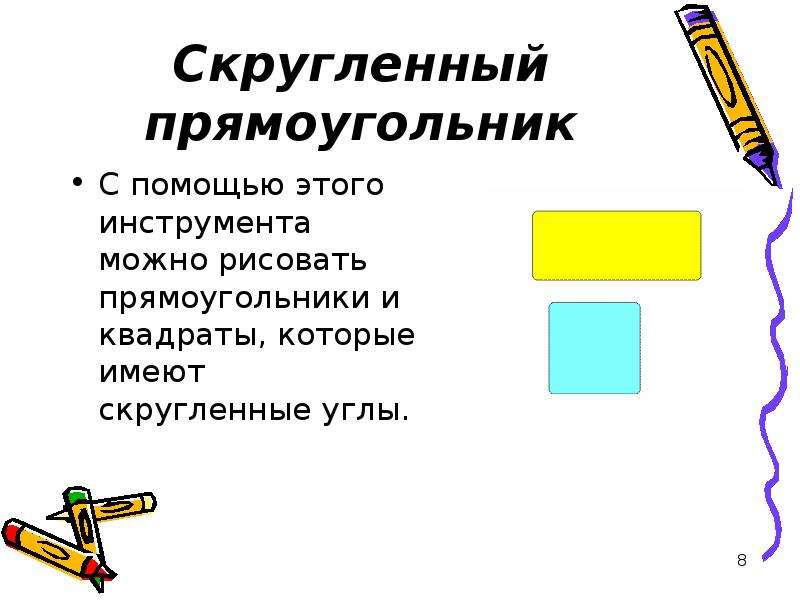 Скругленный прямоугольник

• С помощью этого инструмента можно рисовать прямоугольники и квадраты, которые имеют скругленные углы.

8